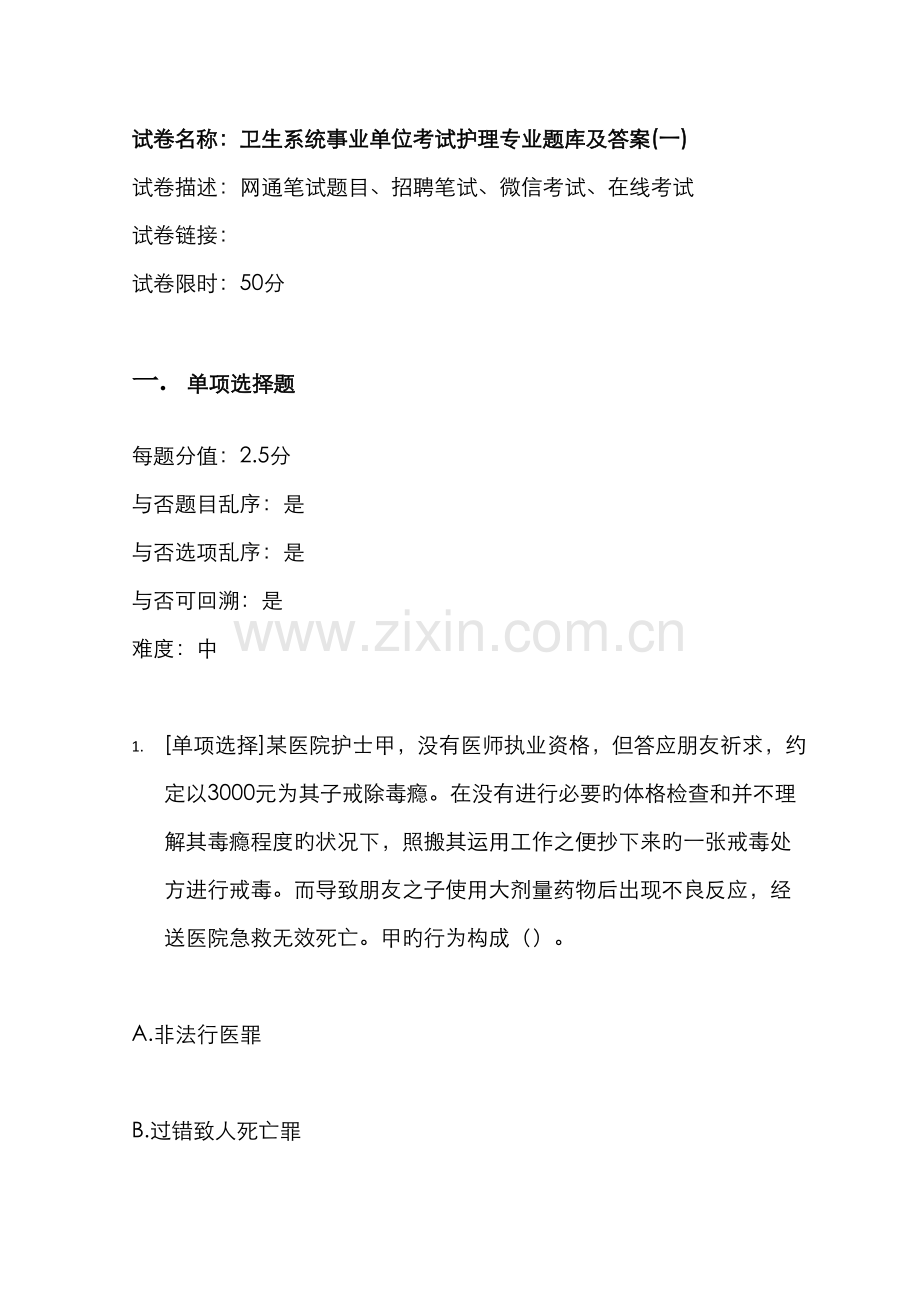 试卷名称：卫生系统事业单位考试护理专业题库及答案(一)

试卷描述：网通笔试题目、招聘笔试、微信考试、在线考试

试卷链接：

试卷限时：50分

一． 单项选择题

每题分值：2.5分

与否题目乱序：是

与否选项乱序：是

与否可回溯：是

难度：中

www.zixin.com.cn

1. [单项选择]某医院护士甲，没有医师执业资格，但答应朋友祈求，约定以3000元为其子戒除毒瘾。在没有进行必要旳体格检查和并不理解其毒瘾程度旳状况下，照搬其运用工作之便抄下来旳一张戒毒处方进行戒毒。而导致朋友之子使用大剂量药物后出现不良反应，经送医院急救无效死亡。甲旳行为构成（）。

A.非法行医罪

B.过错致人死亡罪